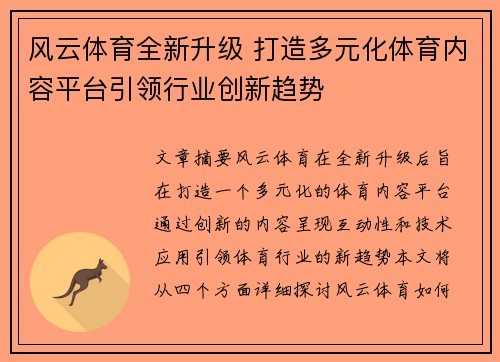 风云体育全新升级 打造多元化体育内容平台引领行业创新趋势

文章摘要风云体育在全新升级后旨在打造一个多元化的体育内容平台通过创新的内容呈现互动性和技术应用引领体育行业的新趋势本文将从四个方面详细探讨风云体育如何